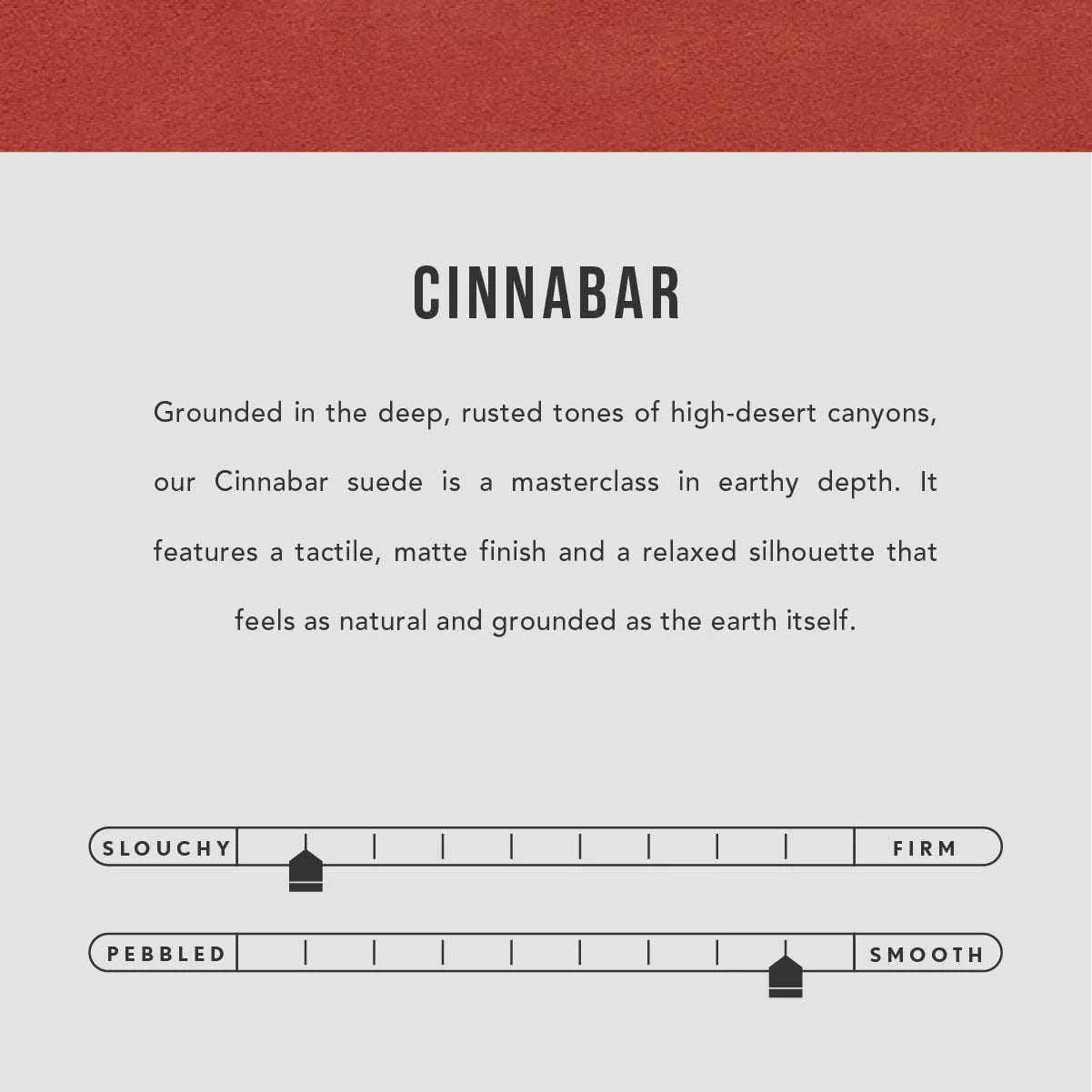 CINNABAR

Grounded in the deep, rusted tones of high-desert canyons, our Cinnabar suede is a masterclass in earthy depth. It features a tactile, matte finish and a relaxed silhouette that feels as natural and grounded as the earth itself.

SLOUCHY

FIRM

PEBBLED

SMOOTH